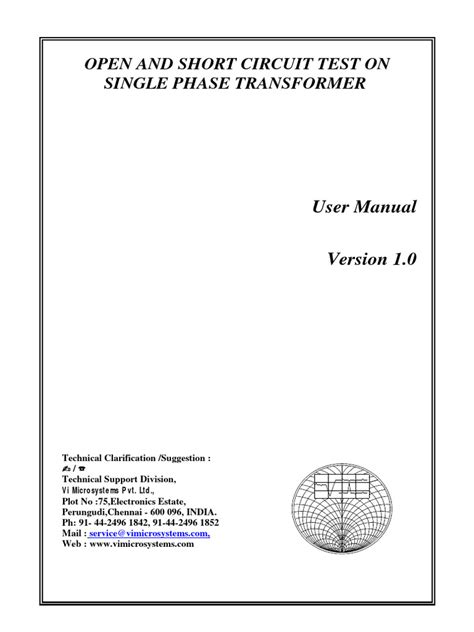 OPEN AND SHORT CIRCUIT TEST ON SINGLE PHASE TRANSFORMER

User Manual

Version 1.0

Technical Clarification /Suggestion :
✍ / ☎
Technical Support Division,
Vi Microsystems Pvt. Ltd.,
Plot No :75,Electronics Estate,
Perungudi,Chennai - 600 096, INDIA.
Ph: 91- 44-2496 1842, 91-44-2496 1852
Mail : service@vimicrosystems.com,
Web : www.vimicrosystems.com